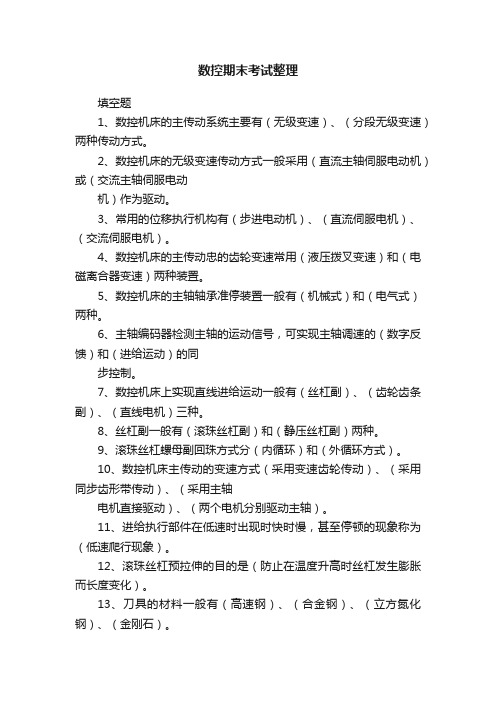 数控期末考试整理

填空题

1、数控机床的主传动系统主要有（无级变速）、（分段无级变速）两种传动方式。

2、数控机床的无级变速传动方式一般采用（直流主轴伺服电动机）或（交流主轴伺服电动

机）作为驱动。

3、常用的位移执行机构有（步进电动机）、（直流伺服电机）、（交流伺服电机）。

4、数控机床的主传动忠的齿轮变速常用（液压拨叉变速）和（电磁离合器变速）两种装置。

5、数控机床的主轴轴承准停装置一般有（机械式）和（电气式）两种。

6、主轴编码器检测主轴的运动信号，可实现主轴调速的（数字反馈）和（进给运动）的同

步控制。

7、数控机床上实现直线进给运动一般有（丝杠副）、（齿轮齿条副）、（直线电机）三种。

8、丝杠副一般有（滚珠丝杠副）和（静压丝杠副）两种。

9、滚珠丝杠螺母副回珠方式分（内循环）和（外循环方式）。

10、数控机床主传动的变速方式（采用变速齿轮传动）、（采用同步齿形带传动）、（采用主轴

电机直接驱动）、（两个电机分别驱动主轴）。

11、进给执行部件在低速时出现时快时慢，甚至停顿的现象称为（低速爬行现象）。

12、滚珠丝杠预拉伸的目的是（防止在温度升高时丝杠发生膨胀而长度变化）。

13、刀具的材料一般有（高速钢）、（合金钢）、（立方氮化钢）、（金刚石）。